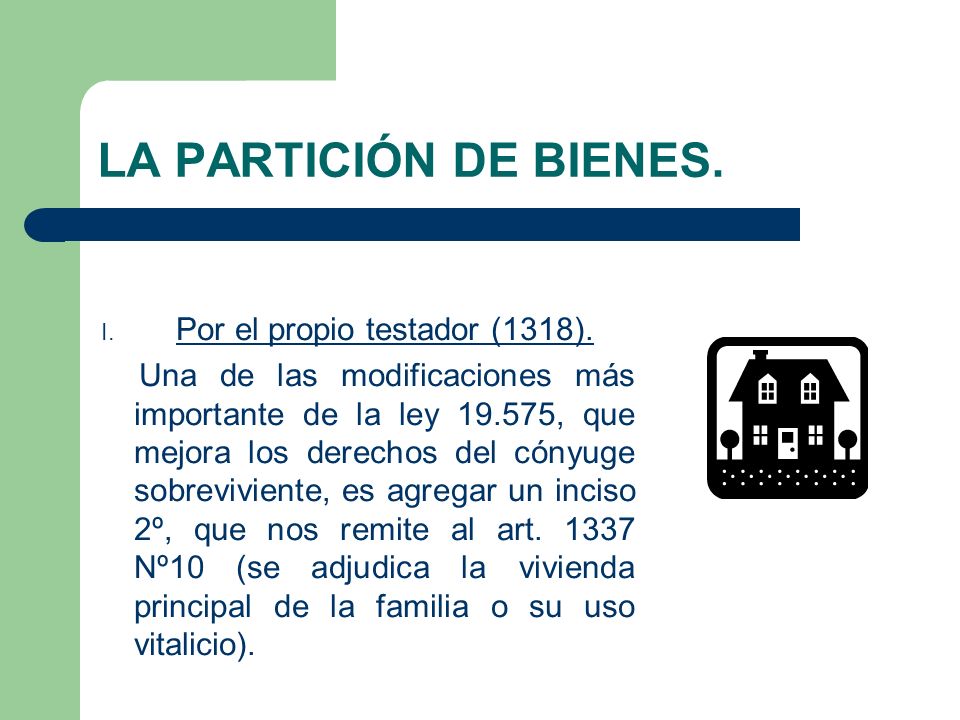 LA PARTICIÓN DE BIENES.

I. Por el propio testador (1318).

Una de las modificaciones más importante de la ley 19.575, que mejora los derechos del cónyuge sobreviviente, es agregar un inciso 2º, que nos remite al art. 1337 Nº10 (se adjudica la vivienda principal de la familia o su uso vitalicio).